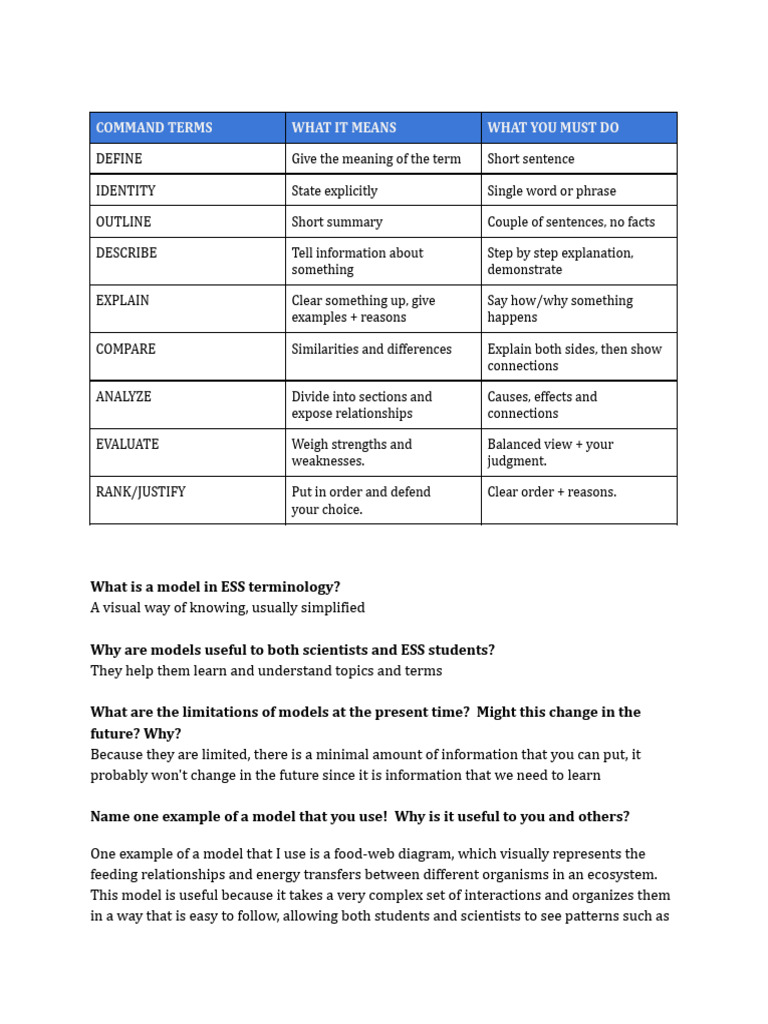 | COMMAND TERMS | WHAT IT MEANS | WHAT YOU MUST DO |
|---|---|---|
| DEFINE | Give the meaning of the term | Short sentence |
| IDENTITY | State explicitly | Single word or phrase |
| OUTLINE | Short summary | Couple of sentences, no facts |
| DESCRIBE | Tell information about something | Step by step explanation, demonstrate |
| EXPLAIN | Clear something up, give examples + reasons | Say how/why something happens |
| COMPARE | Similarities and differences | Explain both sides, then show connections |
| ANALYZE | Divide into sections and expose relationships | Causes, effects and connections |
| EVALUATE | Weigh strengths and weaknesses. | Balanced view + your judgment. |
| RANK/JUSTIFY | Put in order and defend your choice. | Clear order + reasons. |

What is a model in ESS terminology?
A visual way of knowing, usually simplified

Why are models useful to both scientists and ESS students?
They help them learn and understand topics and terms

What are the limitations of models at the present time? Might this change in the future? Why?
Because they are limited, there is a minimal amount of information that you can put, it probably won't change in the future since it is information that we need to learn

Name one example of a model that you use! Why is it useful to you and others?

One example of a model that I use is a food-web diagram, which visually represents the feeding relationships and energy transfers between different organisms in an ecosystem. This model is useful because it takes a very complex set of interactions and organizes them in a way that is easy to follow, allowing both students and scientists to see patterns such as